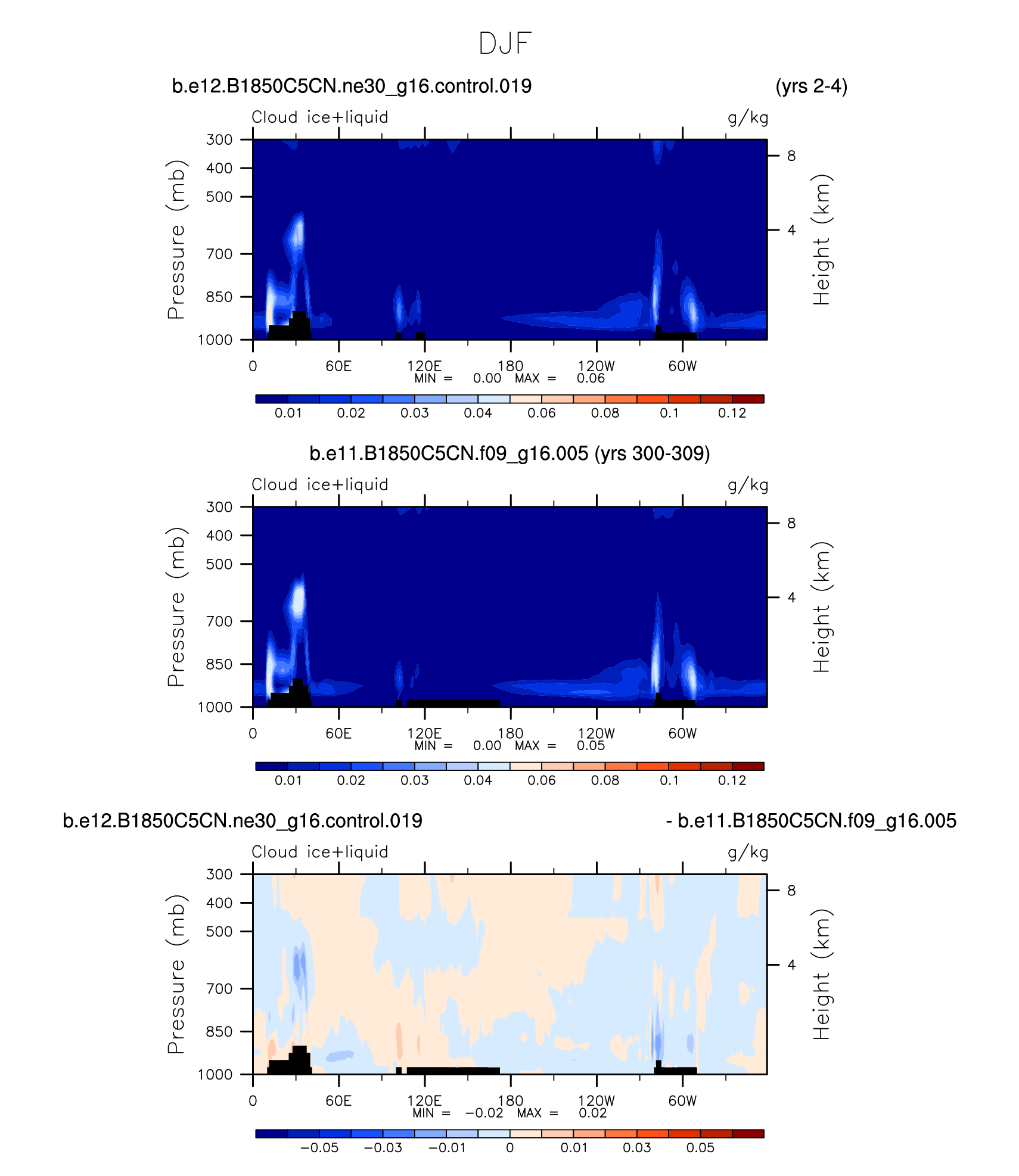 DJF

b.e12.B1850C5CN.ne30_g16.control.019 (yrs 2-4)

Cloud ice+liquid g/kg

Pressure (mb)
300
400
500
700
850
1000

Height (km)
8
4

0 60E 120E 180 120W 60W
MIN = 0.00 MAX = 0.06

0.01 0.02 0.03 0.04 0.06 0.08 0.1 0.12

b.e11.B1850C5CN.f09_g16.005 (yrs 300-309)

Cloud ice+liquid g/kg

Pressure (mb)
300
400
500
700
850
1000

Height (km)
8
4

0 60E 120E 180 120W 60W
MIN = 0.00 MAX = 0.05

0.01 0.02 0.03 0.04 0.06 0.08 0.1 0.12

b.e12.B1850C5CN.ne30_g16.control.019 - b.e11.B1850C5CN.f09_g16.005

Cloud ice+liquid g/kg

Pressure (mb)
300
400
500
700
850
1000

Height (km)
8
4

0 60E 120E 180 120W 60W
MIN = −0.02 MAX = 0.02

−0.05 −0.03 −0.01 0 0.01 0.03 0.05